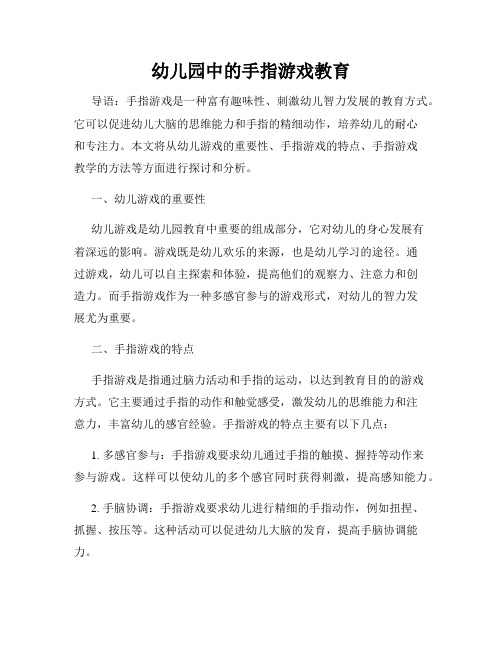 幼儿园中的手指游戏教育

导语：手指游戏是一种富有趣味性、刺激幼儿智力发展的教育方式。它可以促进幼儿大脑的思维能力和手指的精细动作，培养幼儿的耐心和专注力。本文将从幼儿游戏的重要性、手指游戏的特点、手指游戏教学的方法等方面进行探讨和分析。

一、幼儿游戏的重要性

幼儿游戏是幼儿园教育中重要的组成部分，它对幼儿的身心发展有着深远的影响。游戏既是幼儿欢乐的来源，也是幼儿学习的途径。通过游戏，幼儿可以自主探索和体验，提高他们的观察力、注意力和创造力。而手指游戏作为一种多感官参与的游戏形式，对幼儿的智力发展尤为重要。

二、手指游戏的特点

手指游戏是指通过脑力活动和手指的运动，以达到教育目的的游戏方式。它主要通过手指的动作和触觉感受，激发幼儿的思维能力和注意力，丰富幼儿的感官经验。手指游戏的特点主要有以下几点：

1. 多感官参与：手指游戏要求幼儿通过手指的触摸、握持等动作来参与游戏。这样可以使幼儿的多个感官同时获得刺激，提高感知能力。

2. 手脑协调：手指游戏要求幼儿进行精细的手指动作，例如扭捏、抓握、按压等。这种活动可以促进幼儿大脑的发育，提高手脑协调能力。